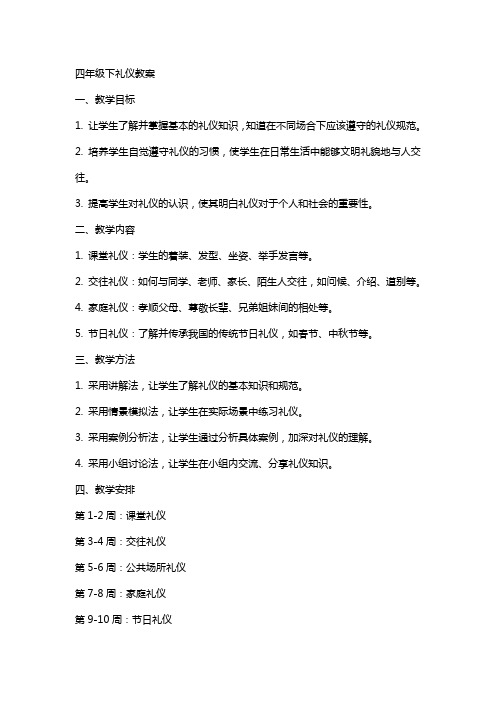 四年级下礼仪教案

一、教学目标

1. 让学生了解并掌握基本的礼仪知识，知道在不同场合下应该遵守的礼仪规范。

2. 培养学生自觉遵守礼仪的习惯，使学生在日常生活中能够文明礼貌地与人交往。

3. 提高学生对礼仪的认识，使其明白礼仪对于个人和社会的重要性。

二、教学内容

1. 课堂礼仪：学生的着装、发型、坐姿、举手发言等。

2. 交往礼仪：如何与同学、老师、家长、陌生人交往，如问候、介绍、道别等。

4. 家庭礼仪：孝顺父母、尊敬长辈、兄弟姐妹间的相处等。

5. 节日礼仪：了解并传承我国的传统节日礼仪，如春节、中秋节等。

三、教学方法

1. 采用讲解法，让学生了解礼仪的基本知识和规范。

2. 采用情景模拟法，让学生在实际场景中练习礼仪。

3. 采用案例分析法，让学生通过分析具体案例，加深对礼仪的理解。

4. 采用小组讨论法，让学生在小组内交流、分享礼仪知识。

四、教学安排

第 1-2 周：课堂礼仪

第 3-4 周：交往礼仪

第 5-6 周：公共场所礼仪

第 7-8 周：家庭礼仪

第 9-10 周：节日礼仪